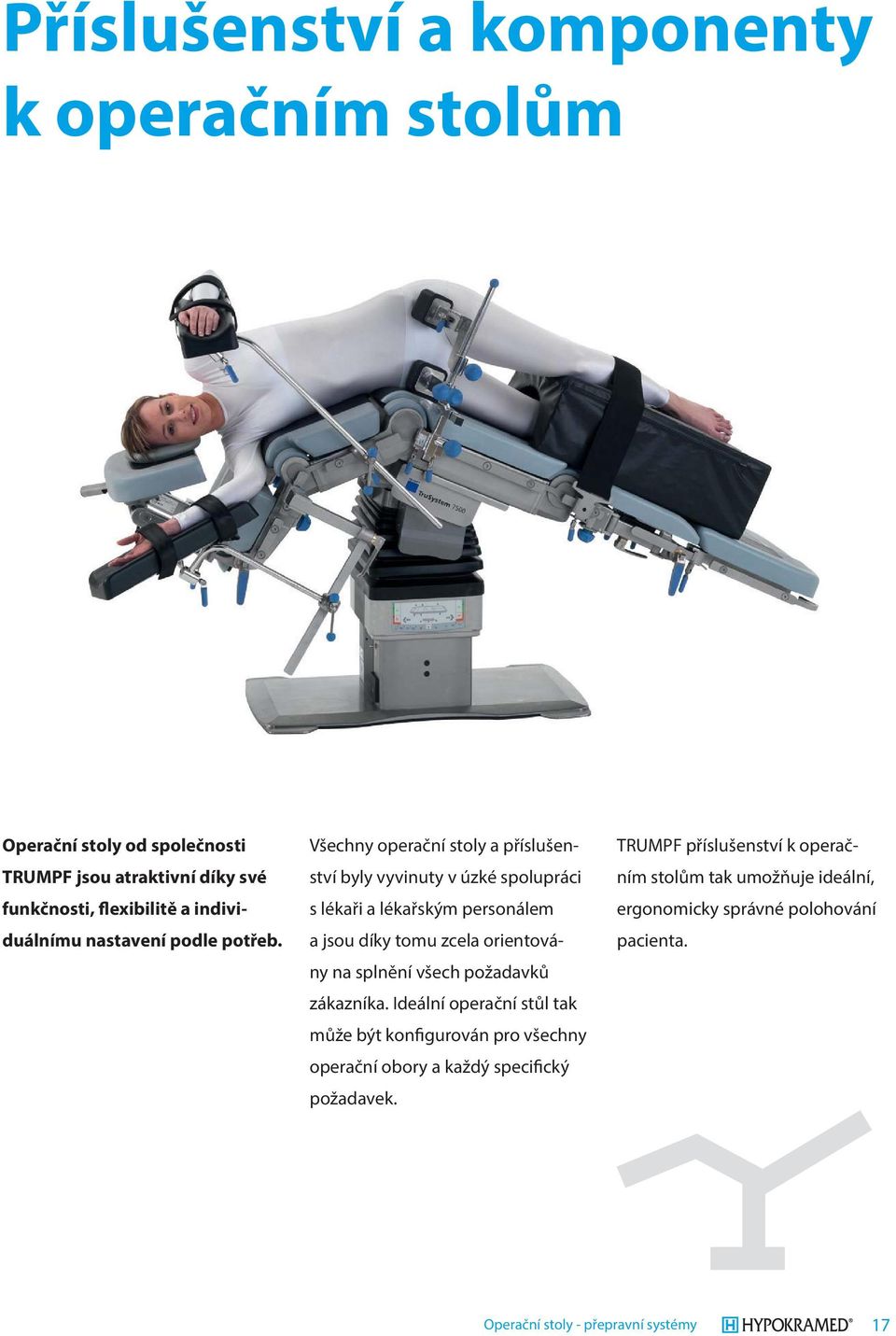 Příslušenství a komponenty k operačním stolům

TruSystem 7500

Operační stoly od společnosti TRUMPF jsou atraktivní díky své funkčnosti, flexibilitě a individuálnímu nastavení podle potřeb.

Všechny operační stoly a příslušenství byly vyvinuty v úzké spolupráci s lékaři a lékařským personálem a jsou díky tomu zcela orientovány na splnění všech požadavků zákazníka. Ideální operační stůl tak může být konfigurován pro všechny operační obory a každý specifický požadavek.

TRUMPF příslušenství k operačním stolům tak umožňuje ideální, ergonomicky správné polohování pacienta.

Operační stoly - přepravní systémy HYPOKRAMED® 17